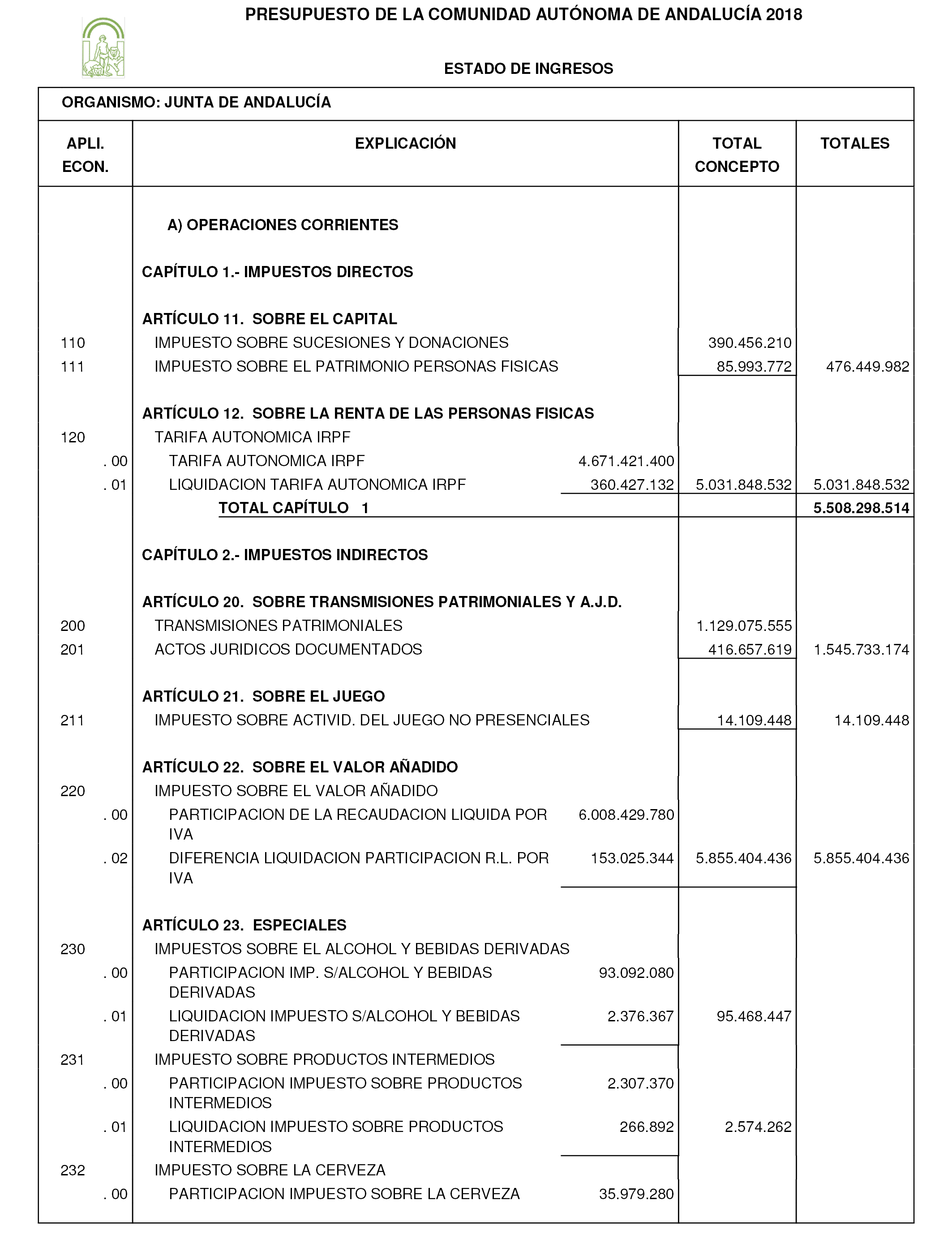 PRESUPUESTO DE LA COMUNIDAD AUTÓNOMA DE ANDALUCÍA 2018

ESTADO DE INGRESOS

ORGANISMO: JUNTA DE ANDALUCÍA

| APLI. ECON. | EXPLICACIÓN | | TOTAL CONCEPTO | TOTALES |
|---|---|---|---|---|
| | A) OPERACIONES CORRIENTES | | | |
| | CAPÍTULO 1.- IMPUESTOS DIRECTOS | | | |
| | ARTÍCULO 11. SOBRE EL CAPITAL | | | |
| 110 | IMPUESTO SOBRE SUCESIONES Y DONACIONES | | 390.456.210 | |
| 111 | IMPUESTO SOBRE EL PATRIMONIO PERSONAS FISICAS | | 85.993.772 | 476.449.982 |
| | ARTÍCULO 12. SOBRE LA RENTA DE LAS PERSONAS FISICAS | | | |
| 120 | TARIFA AUTONOMICA IRPF | | | |
| . 00 | TARIFA AUTONOMICA IRPF | 4.671.421.400 | | |
| . 01 | LIQUIDACION TARIFA AUTONOMICA IRPF | 360.427.132 | 5.031.848.532 | 5.031.848.532 |
| | TOTAL CAPÍTULO 1 | | | 5.508.298.514 |
| | CAPÍTULO 2.- IMPUESTOS INDIRECTOS | | | |
| | ARTÍCULO 20. SOBRE TRANSMISIONES PATRIMONIALES Y A.J.D. | | | |
| 200 | TRANSMISIONES PATRIMONIALES | | 1.129.075.555 | |
| 201 | ACTOS JURIDICOS DOCUMENTADOS | | 416.657.619 | 1.545.733.174 |
| | ARTÍCULO 21. SOBRE EL JUEGO | | | |
| 211 | IMPUESTO SOBRE ACTIVID. DEL JUEGO NO PRESENCIALES | | 14.109.448 | 14.109.448 |
| | ARTÍCULO 22. SOBRE EL VALOR AÑADIDO | | | |
| 220 | IMPUESTO SOBRE EL VALOR AÑADIDO | | | |
| . 00 | PARTICIPACION DE LA RECAUDACION LIQUIDA POR IVA | 6.008.429.780 | | |
| . 02 | DIFERENCIA LIQUIDACION PARTICIPACION R.L. POR IVA | 153.025.344 | 5.855.404.436 | 5.855.404.436 |
| | ARTÍCULO 23. ESPECIALES | | | |
| 230 | IMPUESTOS SOBRE EL ALCOHOL Y BEBIDAS DERIVADAS | | | |
| . 00 | PARTICIPACION IMP. S/ALCOHOL Y BEBIDAS DERIVADAS | 93.092.080 | | |
| . 01 | LIQUIDACION IMPUESTO S/ALCOHOL Y BEBIDAS DERIVADAS | 2.376.367 | 95.468.447 | |
| 231 | IMPUESTO SOBRE PRODUCTOS INTERMEDIOS | | | |
| . 00 | PARTICIPACION IMPUESTO SOBRE PRODUCTOS INTERMEDIOS | 2.307.370 | | |
| . 01 | LIQUIDACION IMPUESTO SOBRE PRODUCTOS INTERMEDIOS | 266.892 | 2.574.262 | |
| 232 | IMPUESTO SOBRE LA CERVEZA | | | |
| . 00 | PARTICIPACION IMPUESTO SOBRE LA CERVEZA | 35.979.280 | | |